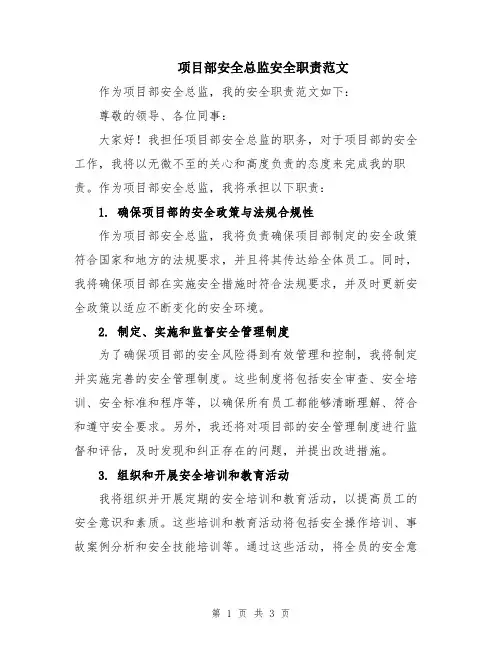 项目部安全总监安全职责范文

作为项目部安全总监，我的安全职责范文如下：

尊敬的领导、各位同事：

大家好！我担任项目部安全总监的职务，对于项目部的安全工作，我将以无微不至的关心和高度负责的态度来完成我的职责。作为项目部安全总监，我将承担以下职责：

1. 确保项目部的安全政策与法规合规性

作为项目部安全总监，我将负责确保项目部制定的安全政策符合国家和地方的法规要求，并且将其传达给全体员工。同时，我将确保项目部在实施安全措施时符合法规要求，并及时更新安全政策以适应不断变化的安全环境。

2. 制定、实施和监督安全管理制度

为了确保项目部的安全风险得到有效管理和控制，我将制定并实施完善的安全管理制度。这些制度将包括安全审查、安全培训、安全标准和程序等，以确保所有员工都能够清晰理解、符合和遵守安全要求。另外，我还将对项目部的安全管理制度进行监督和评估，及时发现和纠正存在的问题，并提出改进措施。

3. 组织和开展安全培训和教育活动

我将组织并开展定期的安全培训和教育活动，以提高员工的安全意识和素质。这些培训和教育活动将包括安全操作培训、事故案例分析和安全技能培训等。通过这些活动，将全员的安全意

第 1 页 共 3 页